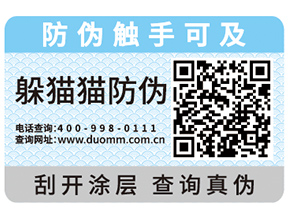 防伪触手可及

躲猫猫防伪

电话查询:400-998-0111
查询网址:www.duomm.com.cn

刮开涂层 查询真伪